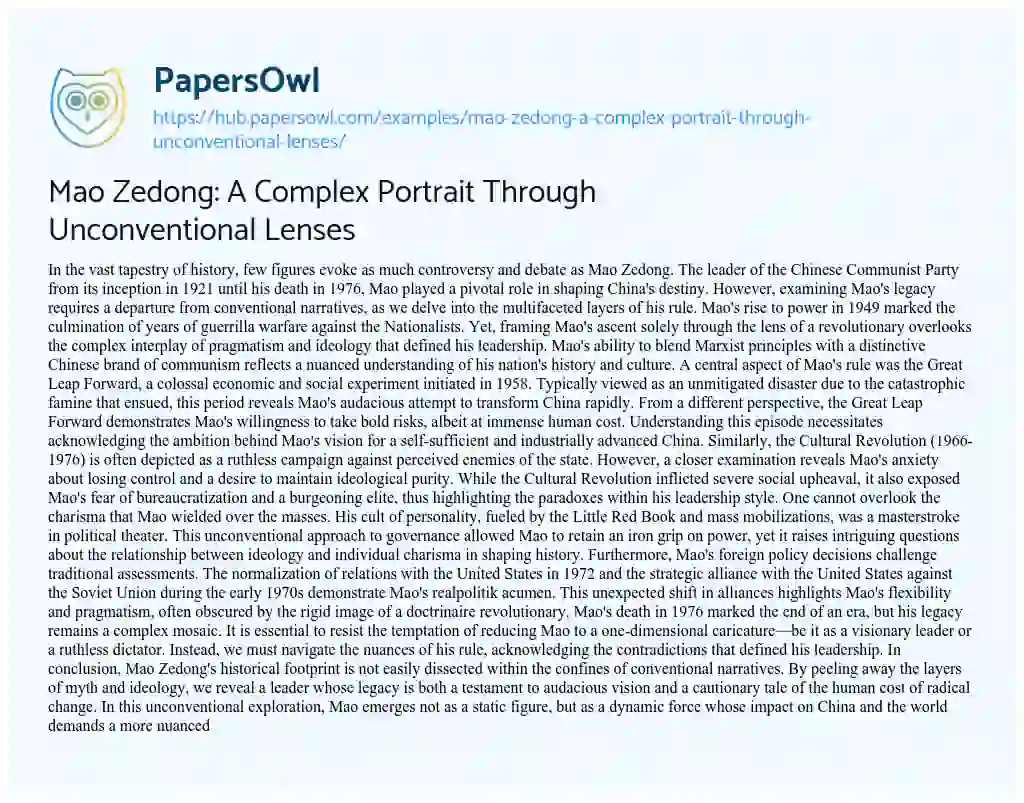 PapersOwl
https://hub.papersowl.com/examples/mao-zedong-a-complex-portrait-through-unconventional-lenses/

Mao Zedong: A Complex Portrait Through Unconventional Lenses

In the vast tapestry of history, few figures evoke as much controversy and debate as Mao Zedong. The leader of the Chinese Communist Party from its inception in 1921 until his death in 1976, Mao played a pivotal role in shaping China's destiny. However, examining Mao's legacy requires a departure from conventional narratives, as we delve into the multifaceted layers of his rule. Mao's rise to power in 1949 marked the culmination of years of guerrilla warfare against the Nationalists. Yet, framing Mao's ascent solely through the lens of a revolutionary overlooks the complex interplay of pragmatism and ideology that defined his leadership. Mao's ability to blend Marxist principles with a distinctive Chinese brand of communism reflects a nuanced understanding of his nation's history and culture. A central aspect of Mao's rule was the Great Leap Forward, a colossal economic and social experiment initiated in 1958. Typically viewed as an unmitigated disaster due to the catastrophic famine that ensued, this period reveals Mao's audacious attempt to transform China rapidly. From a different perspective, the Great Leap Forward demonstrates Mao's willingness to take bold risks, albeit at immense human cost. Understanding this episode necessitates acknowledging the ambition behind Mao's vision for a self-sufficient and industrially advanced China. Similarly, the Cultural Revolution (1966-1976) is often depicted as a ruthless campaign against perceived enemies of the state. However, a closer examination reveals Mao's anxiety about losing control and a desire to maintain ideological purity. While the Cultural Revolution inflicted severe social upheaval, it also exposed Mao's fear of bureaucratization and a burgeoning elite, thus highlighting the paradoxes within his leadership style. One cannot overlook the charisma that Mao wielded over the masses. His cult of personality, fueled by the Little Red Book and mass mobilizations, was a masterstroke in political theater. This unconventional approach to governance allowed Mao to retain an iron grip on power, yet it raises intriguing questions about the relationship between ideology and individual charisma in shaping history. Furthermore, Mao's foreign policy decisions challenge traditional assessments. The normalization of relations with the United States in 1972 and the strategic alliance with the United States against the Soviet Union during the early 1970s demonstrate Mao's realpolitik acumen. This unexpected shift in alliances highlights Mao's flexibility and pragmatism, often obscured by the rigid image of a doctrinaire revolutionary. Mao's death in 1976 marked the end of an era, but his legacy remains a complex mosaic. It is essential to resist the temptation of reducing Mao to a one-dimensional caricature—be it as a visionary leader or a ruthless dictator. Instead, we must navigate the nuances of his rule, acknowledging the contradictions that defined his leadership. In conclusion, Mao Zedong's historical footprint is not easily dissected within the confines of conventional narratives. By peeling away the layers of myth and ideology, we reveal a leader whose legacy is both a testament to audacious vision and a cautionary tale of the human cost of radical change. In this unconventional exploration, Mao emerges not as a static figure, but as a dynamic force whose impact on China and the world demands a more nuanced